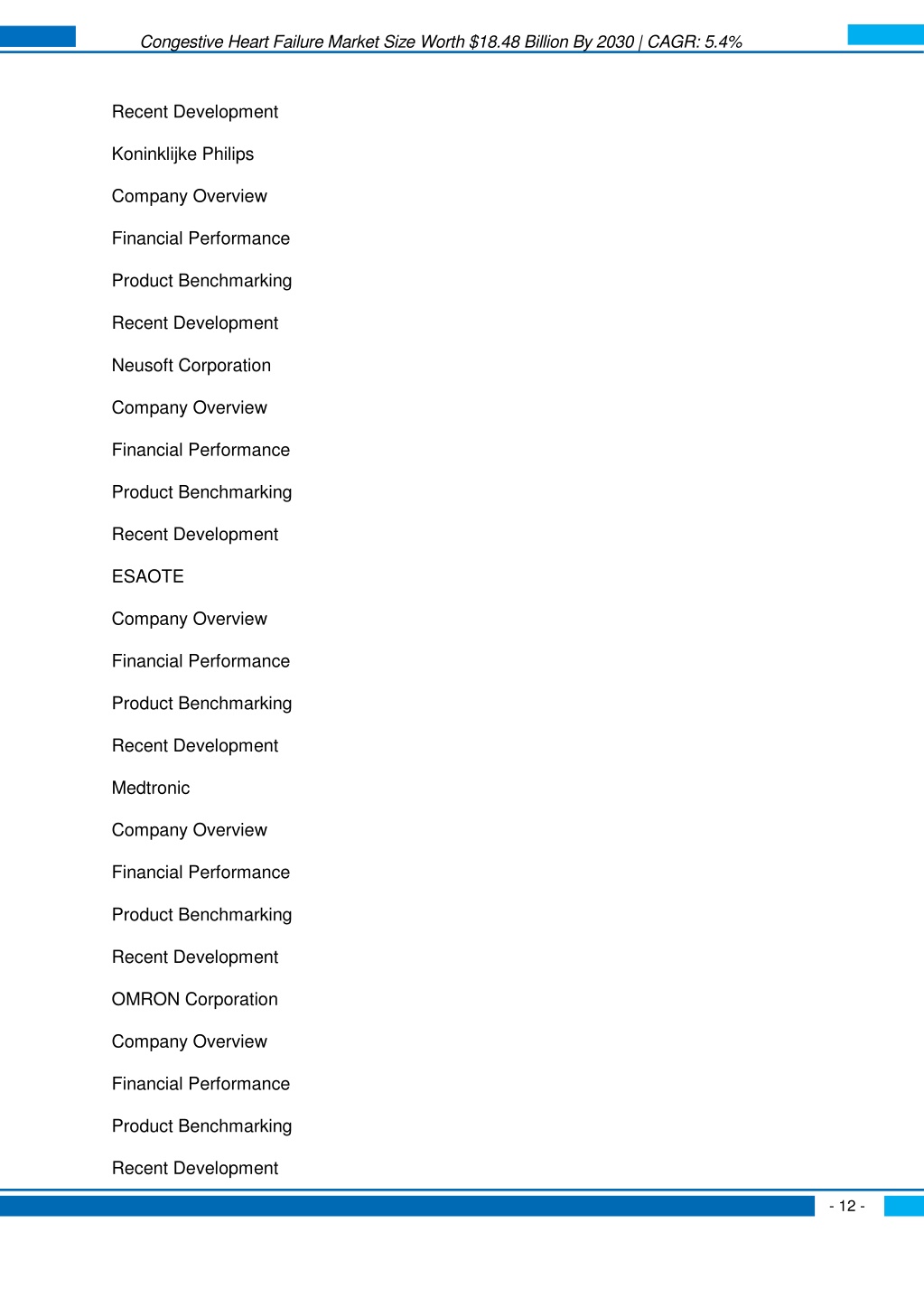 Congestive Heart Failure Market Size Worth $18.48 Billion By 2030 | CAGR: 5.4%

Recent Development

Koninklijke Philips

Company Overview

Financial Performance

Product Benchmarking

Recent Development

Neusoft Corporation

Company Overview

Financial Performance

Product Benchmarking

Recent Development

ESAOTE

Company Overview

Financial Performance

Product Benchmarking

Recent Development

Medtronic

Company Overview

Financial Performance

Product Benchmarking

Recent Development

OMRON Corporation

Company Overview

Financial Performance

Product Benchmarking

Recent Development

- 12 -